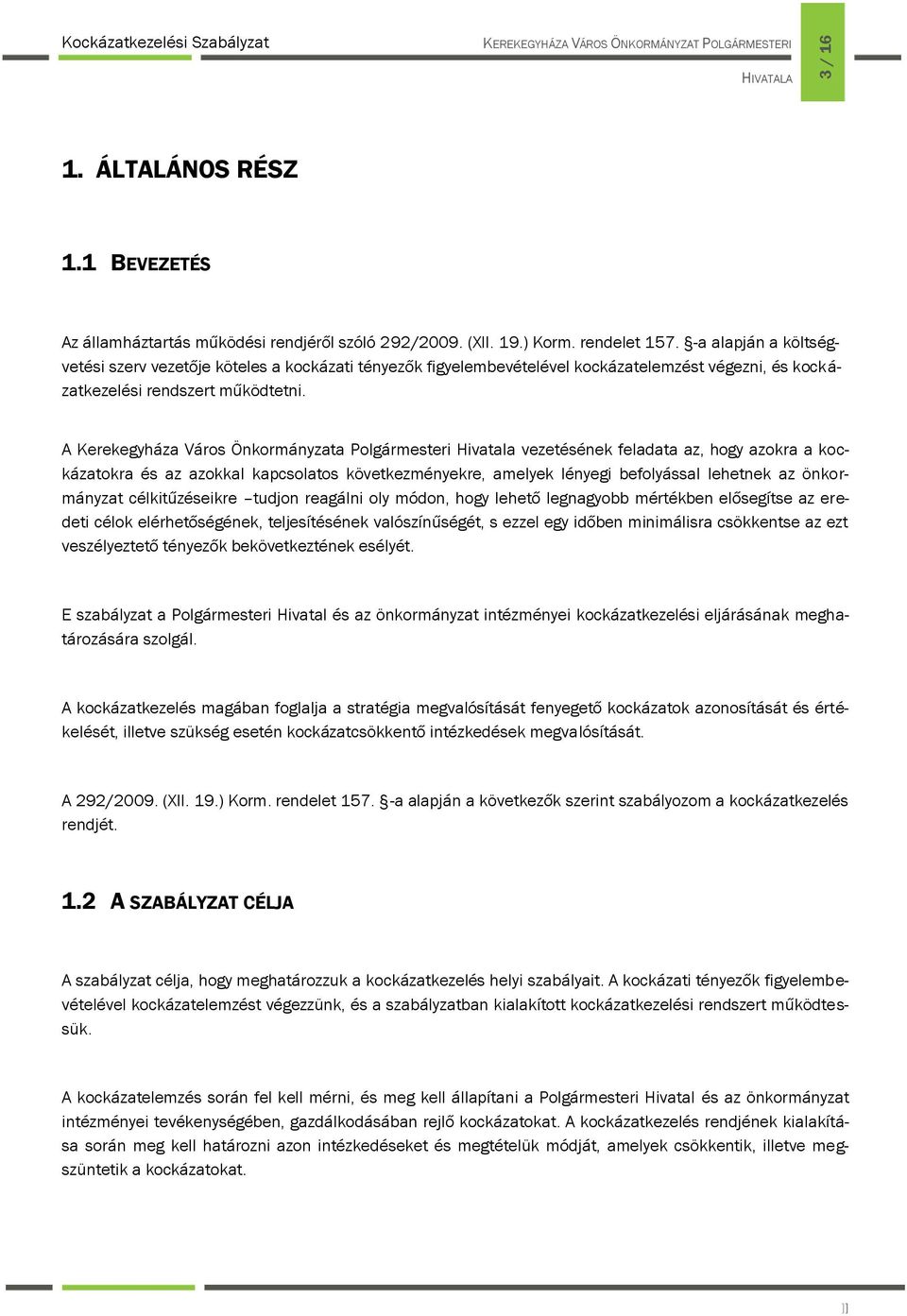 Kockázatkezelési Szabályzat

KEREKEGYHÁZA VÁROS ÖNKORMÁNYZAT POLGÁRMESTERI HIVATALA

3 / 16

1. ÁLTALÁNOS RÉSZ

1.1 BEVEZETÉS

Az államháztartás működési rendjéről szóló 292/2009. (XII. 19.) Korm. rendelet 157. §-a alapján a költségvetési szerv vezetője köteles a kockázati tényezők figyelembevételével kockázatelemzést végezni, és kockázatkezelési rendszert működtetni.

A Kerekegyháza Város Önkormányzata Polgármesteri Hivatala vezetésének feladata az, hogy azokra a kockázatokra és az azokkal kapcsolatos következményekre, amelyek lényegi befolyással lehetnek az önkormányzat célkitűzéseikre –tudjon reagálni oly módon, hogy lehető legnagyobb mértékben elősegítse az eredeti célok elérhetőségének, teljesítésének valószínűségét, s ezzel egy időben minimálisra csökkentse az ezt veszélyeztető tényezők bekövetkeztének esélyét.

E szabályzat a Polgármesteri Hivatal és az önkormányzat intézményei kockázatkezelési eljárásának meghatározására szolgál.

A kockázatkezelés magában foglalja a stratégia megvalósítását fenyegető kockázatok azonosítását és értékelését, illetve szükség esetén kockázatcsökkentő intézkedések megvalósítását.

A 292/2009. (XII. 19.) Korm. rendelet 157. §-a alapján a következők szerint szabályozom a kockázatkezelés rendjét.

1.2 A SZABÁLYZAT CÉLJA

A szabályzat célja, hogy meghatározzuk a kockázatkezelés helyi szabályait. A kockázati tényezők figyelembevételével kockázatelemzést végezzünk, és a szabályzatban kialakított kockázatkezelési rendszert működtessük.

A kockázatelemzés során fel kell mérni, és meg kell állapítani a Polgármesteri Hivatal és az önkormányzat intézményei tevékenységében, gazdálkodásában rejlő kockázatokat. A kockázatkezelés rendjének kialakítása során meg kell határozni azon intézkedéseket és megtételük módját, amelyek csökkentik, illetve megszüntetik a kockázatokat.